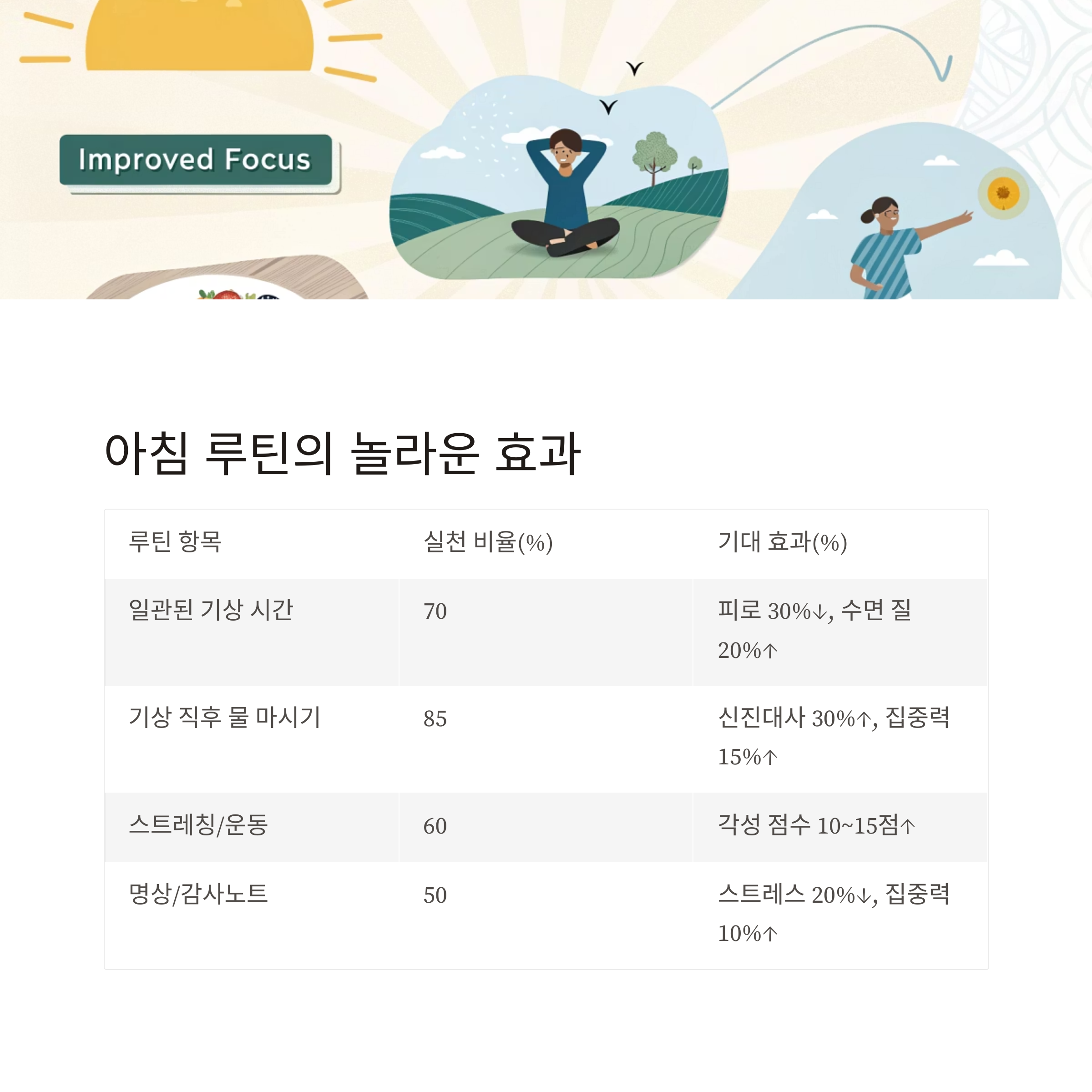 Improved Focus

아침 루틴의 놀라운 효과

| 루틴 항목 | 실천 비율(%) | 기대 효과(%) |
|---|---|---|
| 일관된 기상 시간 | 70 | 피로 30%↓, 수면 질 20%↑ |
| 기상 직후 물 마시기 | 85 | 신진대사 30%↑, 집중력 15%↑ |
| 스트레칭/운동 | 60 | 각성 점수 10~15점↑ |
| 명상/감사노트 | 50 | 스트레스 20%↓, 집중력 10%↑ |